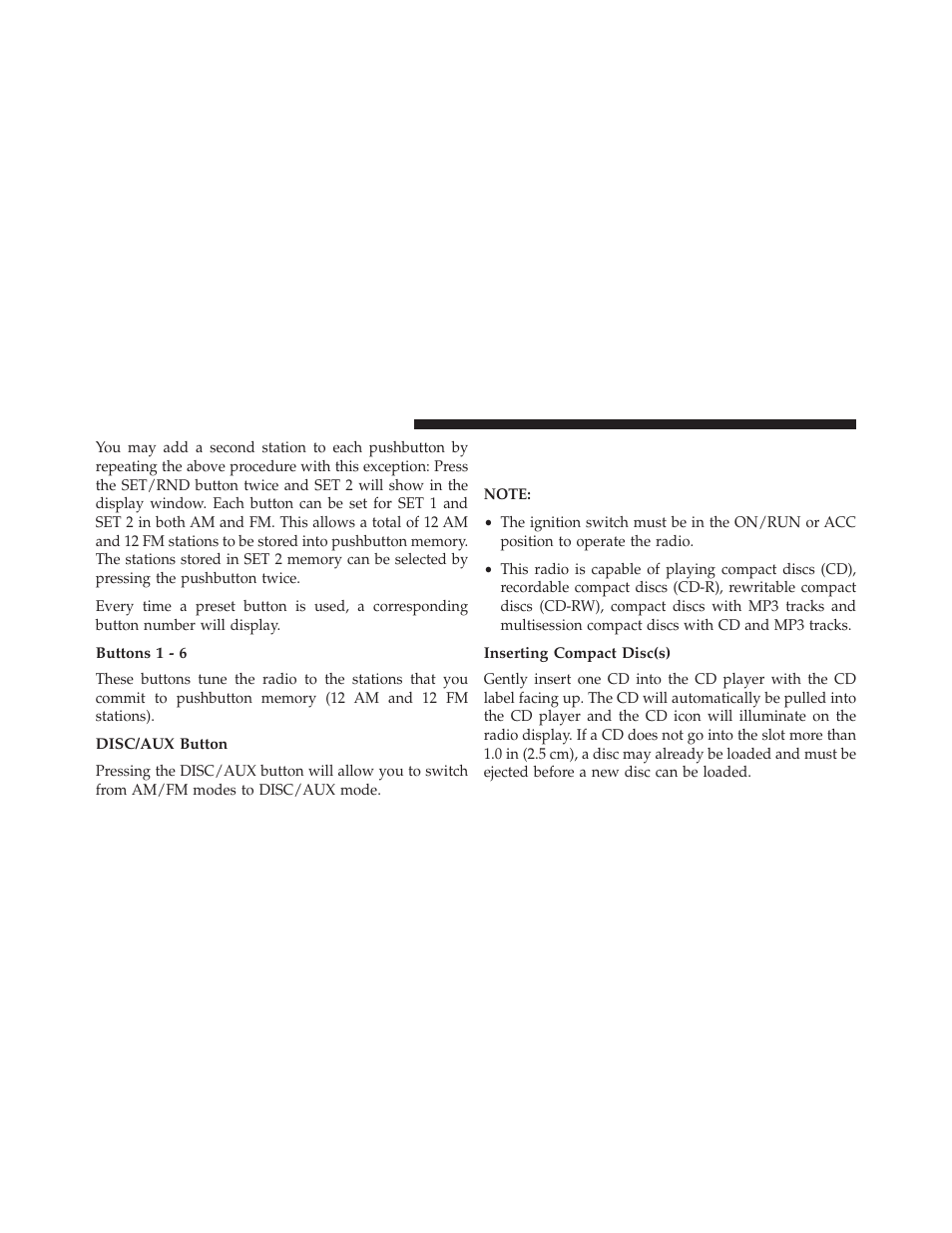 You may add a second station to each pushbutton by repeating the above procedure with this exception: Press the SET/RND button twice and SET 2 will show in the display window. Each button can be set for SET 1 and SET 2 in both AM and FM. This allows a total of 12 AM and 12 FM stations to be stored into pushbutton memory. The stations stored in SET 2 memory can be selected by pressing the pushbutton twice.

Every time a preset button is used, a corresponding button number will display.

Buttons 1 - 6

These buttons tune the radio to the stations that you commit to pushbutton memory (12 AM and 12 FM stations).

DISC/AUX Button

Pressing the DISC/AUX button will allow you to switch from AM/FM modes to DISC/AUX mode.

NOTE:

• The ignition switch must be in the ON/RUN or ACC position to operate the radio.

• This radio is capable of playing compact discs (CD), recordable compact discs (CD-R), rewritable compact discs (CD-RW), compact discs with MP3 tracks and multisession compact discs with CD and MP3 tracks.

Inserting Compact Disc(s)

Gently insert one CD into the CD player with the CD label facing up. The CD will automatically be pulled into the CD player and the CD icon will illuminate on the radio display. If a CD does not go into the slot more than 1.0 in (2.5 cm), a disc may already be loaded and must be ejected before a new disc can be loaded.